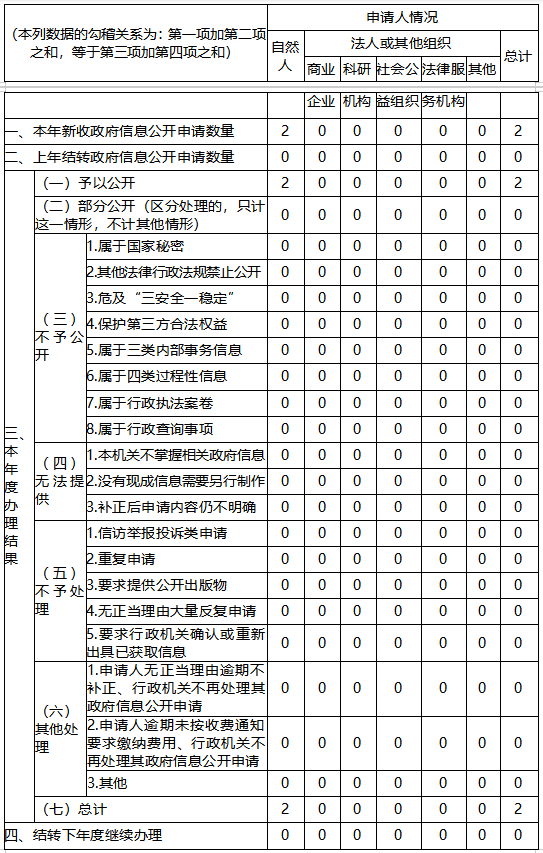 | (本列数据的勾稽关系为：第一项加第二项之和，等于第三项加第四项之和) | | | 申请人情况 | | | | | | |
|---|---|---|---|---|---|---|---|---|---|
| | | | 自然人 | 法人或其他组织 | | | | | 总计 |
| | | | | 商业企业 | 科研机构 | 社会公益组织 | 法律服务机构 | 其他 | |
| 一、本年新收政府信息公开申请数量 | | | 2 | 0 | 0 | 0 | 0 | 0 | 2 |
| 二、上年结转政府信息公开申请数量 | | | 0 | 0 | 0 | 0 | 0 | 0 | 0 |
| 三、本年度办理结果 | （一）予以公开 | | 2 | 0 | 0 | 0 | 0 | 0 | 2 |
| | （二）部分公开（区分处理的，只计这一情形，不计其他情形） | | 0 | 0 | 0 | 0 | 0 | 0 | 0 |
| | （三）不予公开 | 1.属于国家秘密 | 0 | 0 | 0 | 0 | 0 | 0 | 0 |
| | | 2.其他法律行政法规禁止公开 | 0 | 0 | 0 | 0 | 0 | 0 | 0 |
| | | 3.危及“三安全一稳定” | 0 | 0 | 0 | 0 | 0 | 0 | 0 |
| | | 4.保护第三方合法权益 | 0 | 0 | 0 | 0 | 0 | 0 | 0 |
| | | 5.属于三类内部事务信息 | 0 | 0 | 0 | 0 | 0 | 0 | 0 |
| | | 6.属于四类过程性信息 | 0 | 0 | 0 | 0 | 0 | 0 | 0 |
| | | 7.属于行政执法案卷 | 0 | 0 | 0 | 0 | 0 | 0 | 0 |
| | | 8.属于行政查询事项 | 0 | 0 | 0 | 0 | 0 | 0 | 0 |
| | （四）无法提供 | 1.本机关不掌握相关政府信息 | 0 | 0 | 0 | 0 | 0 | 0 | 0 |
| | | 2.没有现成信息需要另行制作 | 0 | 0 | 0 | 0 | 0 | 0 | 0 |
| | | 3.补正后申请内容仍不明确 | 0 | 0 | 0 | 0 | 0 | 0 | 0 |
| | （五）不予处理 | 1.信访举报投诉类申请 | 0 | 0 | 0 | 0 | 0 | 0 | 0 |
| | | 2.重复申请 | 0 | 0 | 0 | 0 | 0 | 0 | 0 |
| | | 3.要求提供公开出版物 | 0 | 0 | 0 | 0 | 0 | 0 | 0 |
| | | 4.无正当理由大量反复申请 | 0 | 0 | 0 | 0 | 0 | 0 | 0 |
| | | 5.要求行政机关确认或重新出具已获取信息 | 0 | 0 | 0 | 0 | 0 | 0 | 0 |
| | （六）其他处理 | 1.申请人无正当理由逾期不补正、行政机关不再处理其政府信息公开申请 | 0 | 0 | 0 | 0 | 0 | 0 | 0 |
| | | 2.申请人逾期未按收费通知要求缴纳费用、行政机关不再处理其政府信息公开申请 | 0 | 0 | 0 | 0 | 0 | 0 | 0 |
| | | 3.其他 | 0 | 0 | 0 | 0 | 0 | 0 | 0 |
| | （七）总计 | | 2 | 0 | 0 | 0 | 0 | 0 | 2 |
| 四、结转下年度继续办理 | | | 0 | 0 | 0 | 0 | 0 | 0 | 0 |